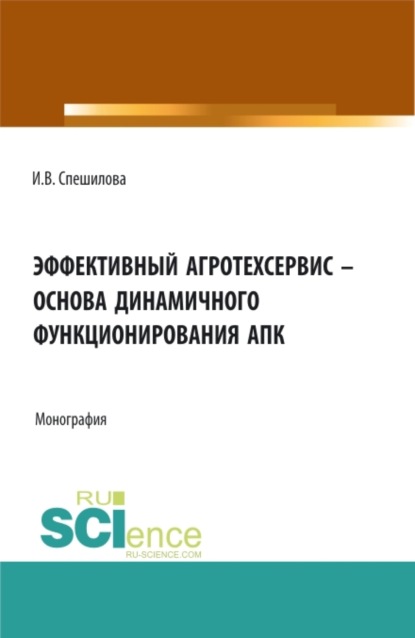 И.В. Спешилова

ЭФФЕКТИВНЫЙ АГРОТЕХСЕРВИС – ОСНОВА ДИНАМИЧНОГО ФУНКЦИОНИРОВАНИЯ АПК

Монография

RU SCIence
RU-SCIENCE.COM